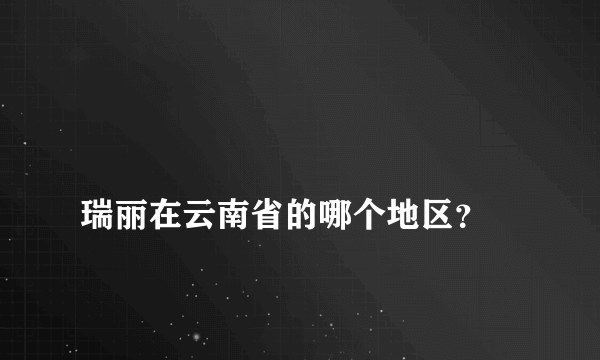 瑞丽在云南省的哪个地区？